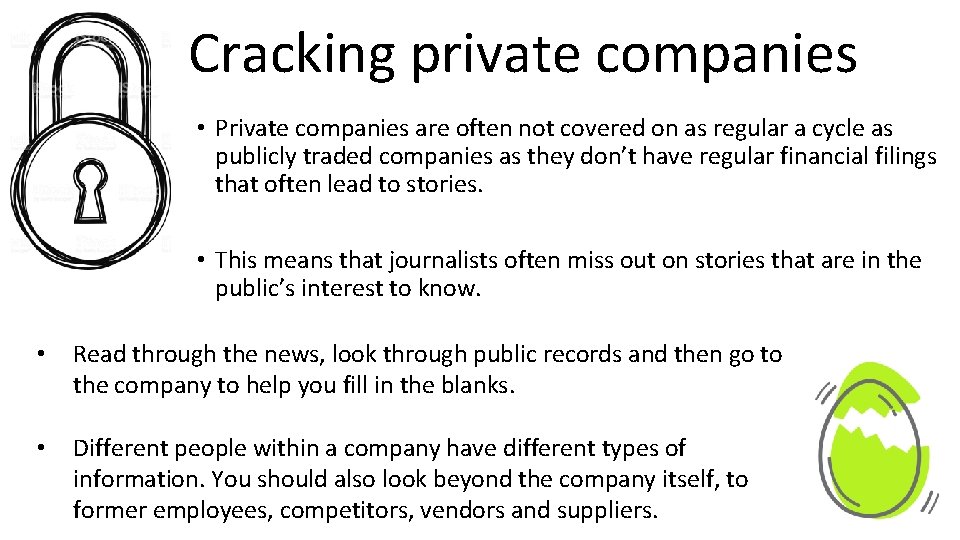 Cracking private companies

• Private companies are often not covered on as regular a cycle as publicly traded companies as they don't have regular financial filings that often lead to stories.

• This means that journalists often miss out on stories that are in the public's interest to know.

• Read through the news, look through public records and then go to the company to help you fill in the blanks.

• Different people within a company have different types of information. You should also look beyond the company itself, to former employees, competitors, vendors and suppliers.